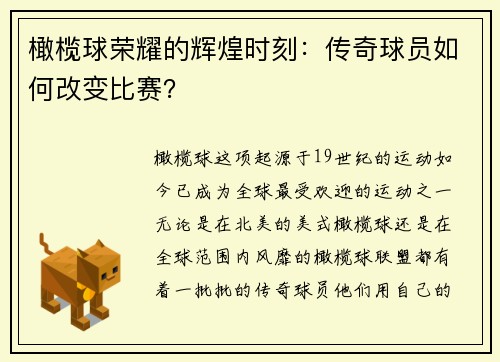 橄榄球荣耀的辉煌时刻：传奇球员如何改变比赛?

橄榄球这项起源于19世纪的运动如今已成为全球最受欢迎的运动之一无论是在北美的美式橄榄球还是在全球范围内风靡的橄榄球联盟都有着一批批的传奇球员他们用自己的